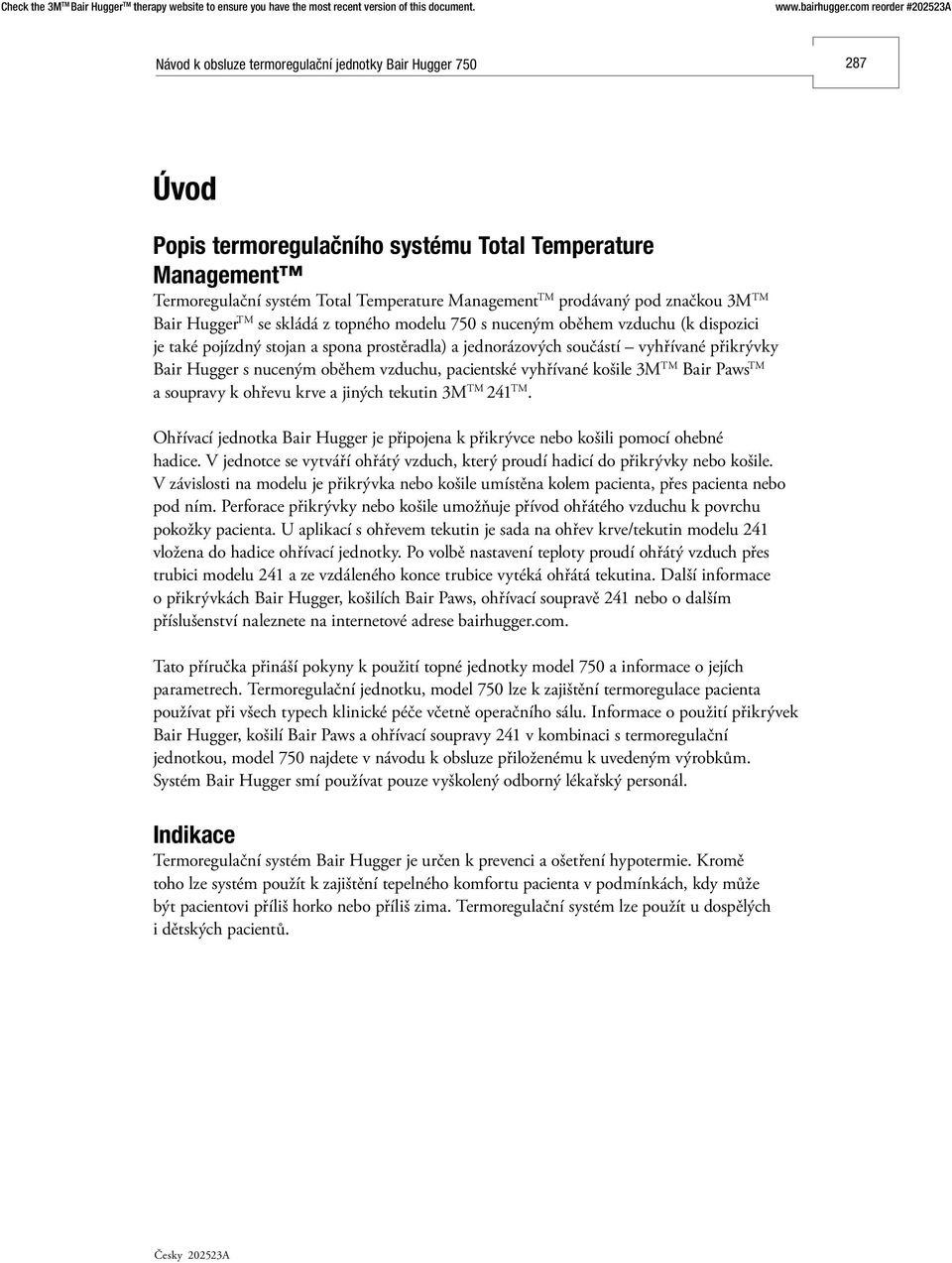 Check the 3M™ Bair Hugger™ therapy website to ensure you have the most recent version of this document. www.bairhugger.com reorder #202523A

Návod k obsluze termoregulační jednotky Bair Hugger 750

287

Úvod

Popis termoregulačního systému Total Temperature Management™

Termoregulační systém Total Temperature Management™ prodávaný pod značkou 3M™ Bair Hugger™ se skládá z topného modelu 750 s nuceným oběhem vzduchu (k dispozici je také pojízdný stojan a spona prostěradla) a jednorázových součástí – vyhřívané přikrývky Bair Hugger s nuceným oběhem vzduchu, pacientské vyhřívané košile 3M™ Bair Paws™ a soupravy k ohřevu krve a jiných tekutin 3M™ 241™.

Ohřívací jednotka Bair Hugger je připojena k přikrývce nebo košili pomocí ohebné hadice. V jednotce se vytváří ohřátý vzduch, který proudí hadicí do přikrývky nebo košile. V závislosti na modelu je přikrývka nebo košile umístěna kolem pacienta, přes pacienta nebo pod ním. Perforace přikrývky nebo košile umožňuje přívod ohřátého vzduchu k povrchu pokožky pacienta. U aplikací s ohřevem tekutin je sada na ohřev krve/tekutin modelu 241 vložena do hadice ohřívací jednotky. Po volbě nastavení teploty proudí ohřátý vzduch přes trubici modelu 241 a ze vzdáleného konce trubice vytéká ohřátá tekutina. Další informace o přikrývkách Bair Hugger, košilích Bair Paws, ohřívací soupravě 241 nebo o dalším příslušenství naleznete na internetové adrese bairhugger.com.

Tato příručka přináší pokyny k použití topné jednotky model 750 a informace o jejích parametrech. Termoregulační jednotku, model 750 lze k zajištění termoregulace pacienta používat při všech typech klinické péče včetně operačního sálu. Informace o použití přikrývek Bair Hugger, košilí Bair Paws a ohřívací soupravy 241 v kombinaci s termoregulační jednotkou, model 750 najdete v návodu k obsluze přiloženému k uvedeným výrobkům. Systém Bair Hugger smí používat pouze vyškolený odborný lékařský personál.

Indikace

Termoregulační systém Bair Hugger je určen k prevenci a ošetření hypotermie. Kromě toho lze systém použít k zajištění tepelného komfortu pacienta v podmínkách, kdy může být pacientovi příliš horko nebo příliš zima. Termoregulační systém lze použít u dospělých i dětských pacientů.

Česky 202523A